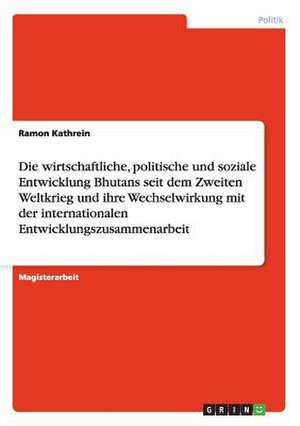 Politik

Ramon Kathrein

Die wirtschaftliche, politische und soziale Entwicklung Bhutans seit dem Zweiten Weltkrieg und ihre Wechselwirkung mit der internationalen Entwicklungszusammenarbeit

Magisterarbeit

GRIN